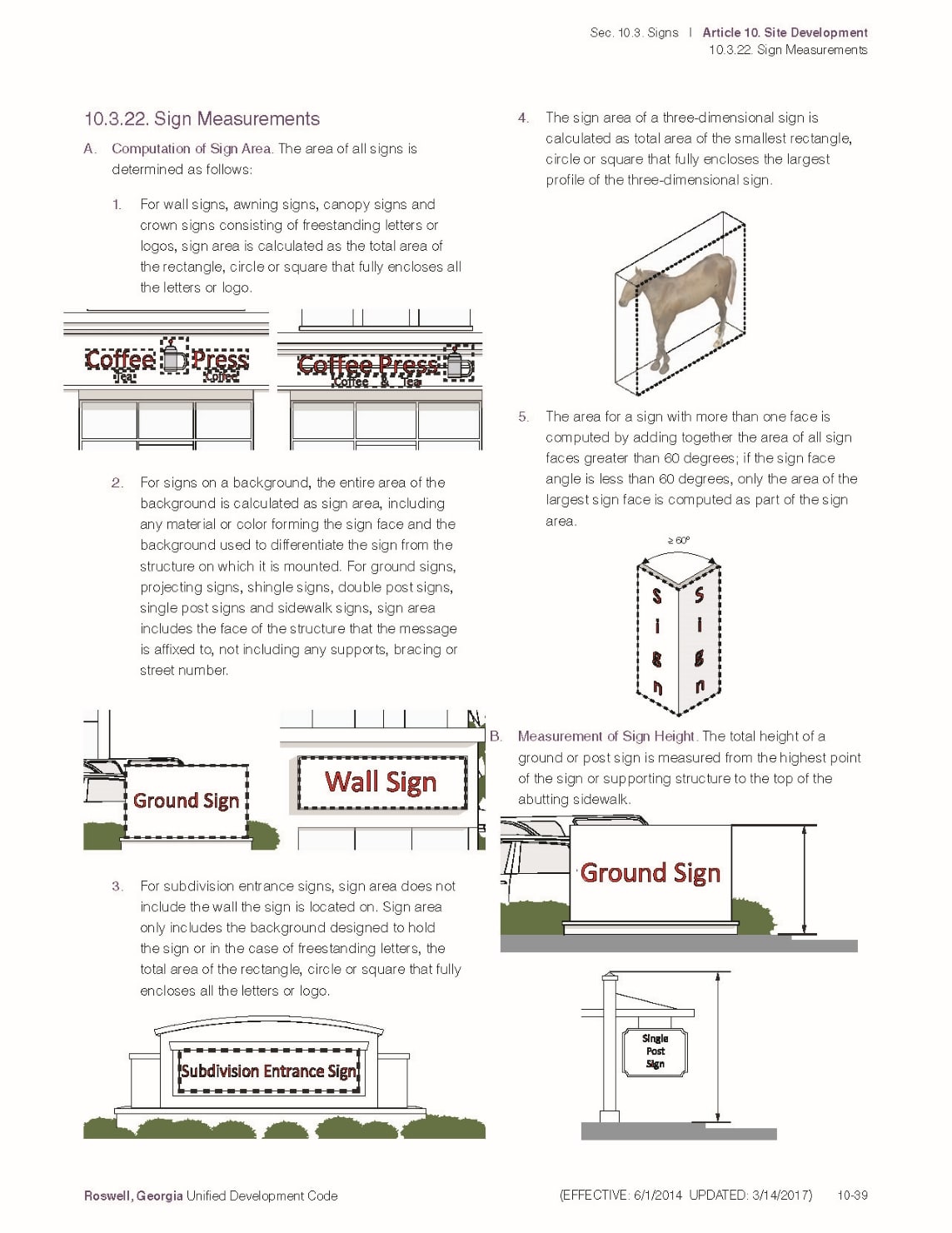 Sec. 10.3. Signs | Article 10. Site Development
10.3.22. Sign Measurements

10.3.22. Sign Measurements

A. Computation of Sign Area. The area of all signs is determined as follows:

1. For wall signs, awning signs, canopy signs and crown signs consisting of freestanding letters or logos, sign area is calculated as the total area of the rectangle, circle or square that fully encloses all the letters or logo.

Coffee Press
Tea Coffee

Coffee Press
Coffee & Tea

2. For signs on a background, the entire area of the background is calculated as sign area, including any material or color forming the sign face and the background used to differentiate the sign from the structure on which it is mounted. For ground signs, projecting signs, shingle signs, double post signs, single post signs and sidewalk signs, sign area includes the face of the structure that the message is affixed to, not including any supports, bracing or street number.

Ground Sign

Wall Sign

3. For subdivision entrance signs, sign area does not include the wall the sign is located on. Sign area only includes the background designed to hold the sign or in the case of freestanding letters, the total area of the rectangle, circle or square that fully encloses all the letters or logo.

Subdivision Entrance Sign

4. The sign area of a three-dimensional sign is calculated as total area of the smallest rectangle, circle or square that fully encloses the largest profile of the three-dimensional sign.

5. The area for a sign with more than one face is computed by adding together the area of all sign faces greater than 60 degrees; if the sign face angle is less than 60 degrees, only the area of the largest sign face is computed as part of the sign area.

≥ 60°

S i g n
S i g n

B. Measurement of Sign Height. The total height of a ground or post sign is measured from the highest point of the sign or supporting structure to the top of the abutting sidewalk.

Ground Sign

Single Post Sign

Roswell, Georgia Unified Development Code (EFFECTIVE: 6/1/2014 UPDATED: 3/14/2017) 10-39